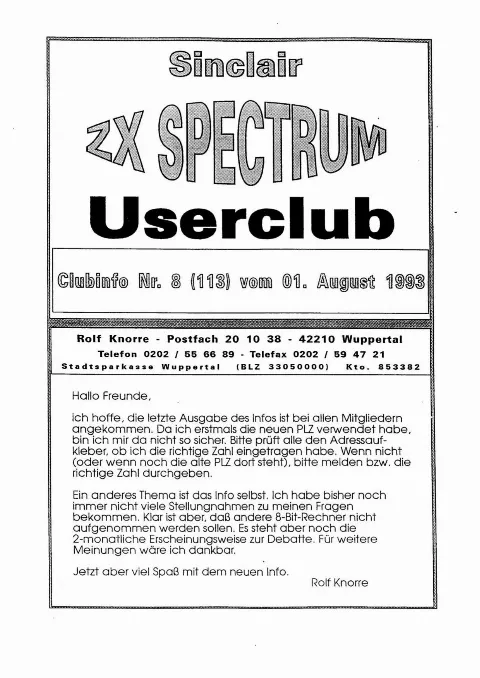 Sinclair

ZX SPECTRUM

Userclub

Clubinfo Nr. 8 (113) vom 01. August 1993

Rolf Knorre - Postfach 20 10 38 - 42210 Wuppertal
Telefon 0202 / 55 66 89 - Telefax 0202 / 59 47 21
Stadtsparkasse Wuppertal (BLZ 33050000) Kto. 853382

Hallo Freunde,

ich hoffe, die letzte Ausgabe des Infos ist bei allen Mitgliedern angekommen. Da ich erstmals die neuen PLZ verwendet habe, bin ich mir da nicht so sicher. Bitte prüft alle den Adressaufkleber, ob ich die richtige Zahl eingetragen habe. Wenn nicht (oder wenn noch die alte PLZ dort steht), bitte melden bzw. die richtige Zahl durchgeben.

Ein anderes Thema ist das Info selbst. Ich habe bisher noch immer nicht viele Stellungnahmen zu meinen Fragen bekommen. Klar ist aber, daß andere 8-Bit-Rechner nicht aufgenommen werden sollen. Es steht aber noch die 2-monatliche Erscheinungsweise zur Debatte. Für weitere Meinungen wäre ich dankbar.

Jetzt aber viel Spaß mit dem neuen Info.

Rolf Knorre